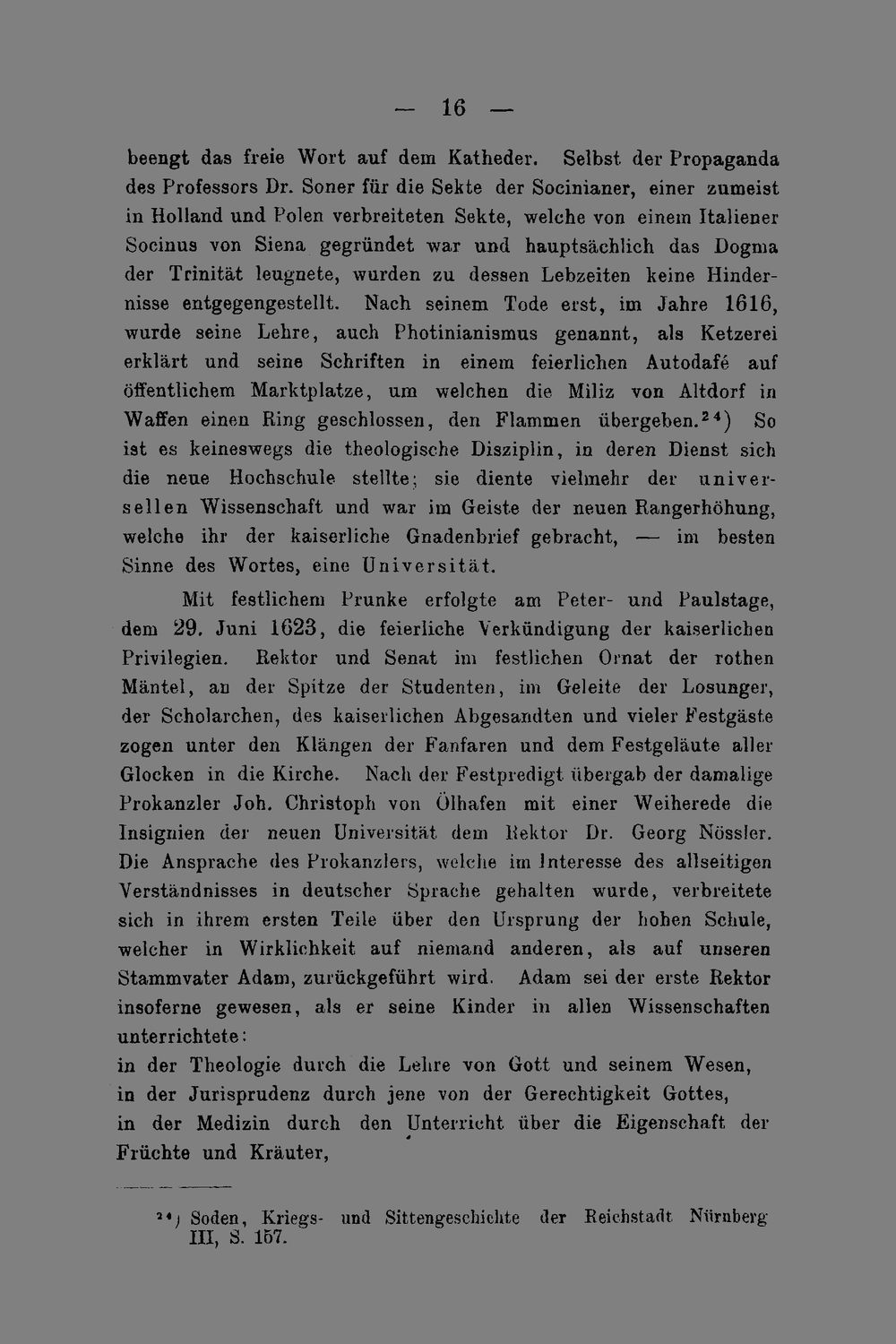 — 16 —

beengt das freie Wort auf dem Katheder. Selbst der Propaganda des Professors Dr. Soner für die Sekte der Socinianer, einer zumeist in Holland und Polen verbreiteten Sekte, welche von einem Italiener Socinus von Siena gegründet war und hauptsächlich das Dogma der Trinität leugnete, wurden zu dessen Lebzeiten keine Hindernisse entgegengestellt. Nach seinem Tode erst, im Jahre 1616, wurde seine Lehre, auch Photinianismus genannt, als Ketzerei erklärt und seine Schriften in einem feierlichen Autodafé auf öffentlichem Marktplatze, um welchen die Miliz von Altdorf in Waffen einen Ring geschlossen, den Flammen übergeben.$^{24}$) So ist es keineswegs die theologische Disziplin, in deren Dienst sich die neue Hochschule stellte; sie diente vielmehr der universellen Wissenschaft und war im Geiste der neuen Rangerhöhung, welche ihr der kaiserliche Gnadenbrief gebracht, — im besten Sinne des Wortes, eine Universität.

Mit festlichem Prunke erfolgte am Peter- und Paulstage, dem 29. Juni 1623, die feierliche Verkündigung der kaiserlichen Privilegien. Rektor und Senat im festlichen Ornat der rothen Mäntel, an der Spitze der Studenten, im Geleite der Losunger, der Scholarchen, des kaiserlichen Abgesandten und vieler Festgäste zogen unter den Klängen der Fanfaren und dem Festgeläute aller Glocken in die Kirche. Nach der Festpredigt übergab der damalige Prokanzler Joh. Christoph von Ölhafen mit einer Weiherede die Insignien der neuen Universität dem Rektor Dr. Georg Nössler. Die Ansprache des Prokanzlers, welche im Interesse des allseitigen Verständnisses in deutscher Sprache gehalten wurde, verbreitete sich in ihrem ersten Teile über den Ursprung der hohen Schule, welcher in Wirklichkeit auf niemand anderen, als auf unseren Stammvater Adam, zurückgeführt wird. Adam sei der erste Rektor insoferne gewesen, als er seine Kinder in allen Wissenschaften unterrichtete:
in der Theologie durch die Lehre von Gott und seinem Wesen,
in der Jurisprudenz durch jene von der Gerechtigkeit Gottes,
in der Medizin durch den Unterricht über die Eigenschaft der Früchte und Kräuter,

$^{24}$) Soden, Kriegs- und Sittengeschichte der Reichstadt Nürnberg III, S. 157.